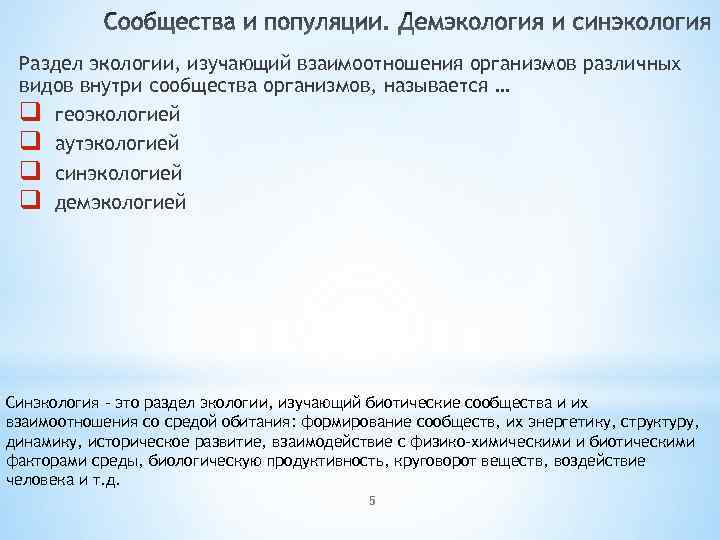 Сообщества и популяции. Демэкология и синэкология

Раздел экологии, изучающий взаимоотношения организмов различных видов внутри сообщества организмов, называется …

❑ геоэкологией
❑ аутэкологией
❑ синэкологией
❑ демэкологией

Синэкология - это раздел экологии, изучающий биотические сообщества и их взаимоотношения со средой обитания: формирование сообществ, их энергетику, структуру, динамику, историческое развитие, взаимодействие с физико-химическими и биотическими факторами среды, биологическую продуктивность, круговорот веществ, воздействие человека и т.д.

5